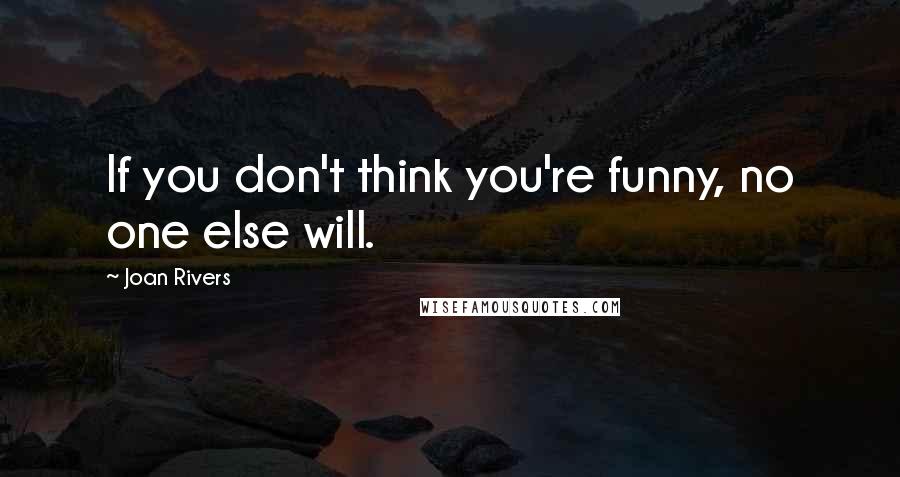 If you don't think you're funny, no one else will.

~ Joan Rivers

WISEFAMOUSQUOTES.COM